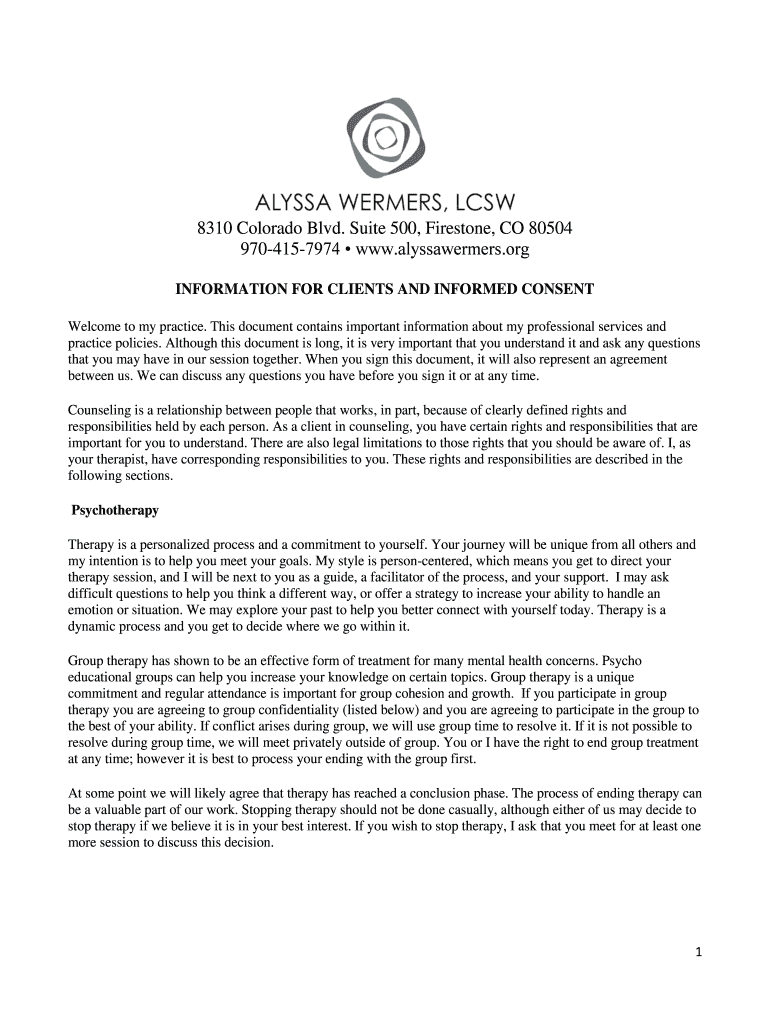 ALYSSA WERMERS, LCSW
8310 Colorado Blvd. Suite 500, Firestone, CO 80504
970-415-7974 • www.alyssawermers.org

INFORMATION FOR CLIENTS AND INFORMED CONSENT

Welcome to my practice. This document contains important information about my professional services and practice policies. Although this document is long, it is very important that you understand it and ask any questions that you may have in our session together. When you sign this document, it will also represent an agreement between us. We can discuss any questions you have before you sign it or at any time.

Counseling is a relationship between people that works, in part, because of clearly defined rights and responsibilities held by each person. As a client in counseling, you have certain rights and responsibilities that are important for you to understand. There are also legal limitations to those rights that you should be aware of. I, as your therapist, have corresponding responsibilities to you. These rights and responsibilities are described in the following sections.

Psychotherapy

Therapy is a personalized process and a commitment to yourself. Your journey will be unique from all others and my intention is to help you meet your goals. My style is person-centered, which means you get to direct your therapy session, and I will be next to you as a guide, a facilitator of the process, and your support. I may ask difficult questions to help you think a different way, or offer a strategy to increase your ability to handle an emotion or situation. We may explore your past to help you better connect with yourself today. Therapy is a dynamic process and you get to decide where we go within it.

Group therapy has shown to be an effective form of treatment for many mental health concerns. Psycho educational groups can help you increase your knowledge on certain topics. Group therapy is a unique commitment and regular attendance is important for group cohesion and growth. If you participate in group therapy you are agreeing to group confidentiality (listed below) and you are agreeing to participate in the group to the best of your ability. If conflict arises during group, we will use group time to resolve it. If it is not possible to resolve during group time, we will meet privately outside of group. You or I have the right to end group treatment at any time; however it is best to process your ending with the group first.

At some point we will likely agree that therapy has reached a conclusion phase. The process of ending therapy can be a valuable part of our work. Stopping therapy should not be done casually, although either of us may decide to stop therapy if we believe it is in your best interest. If you wish to stop therapy, I ask that you meet for at least one more session to discuss this decision.

1